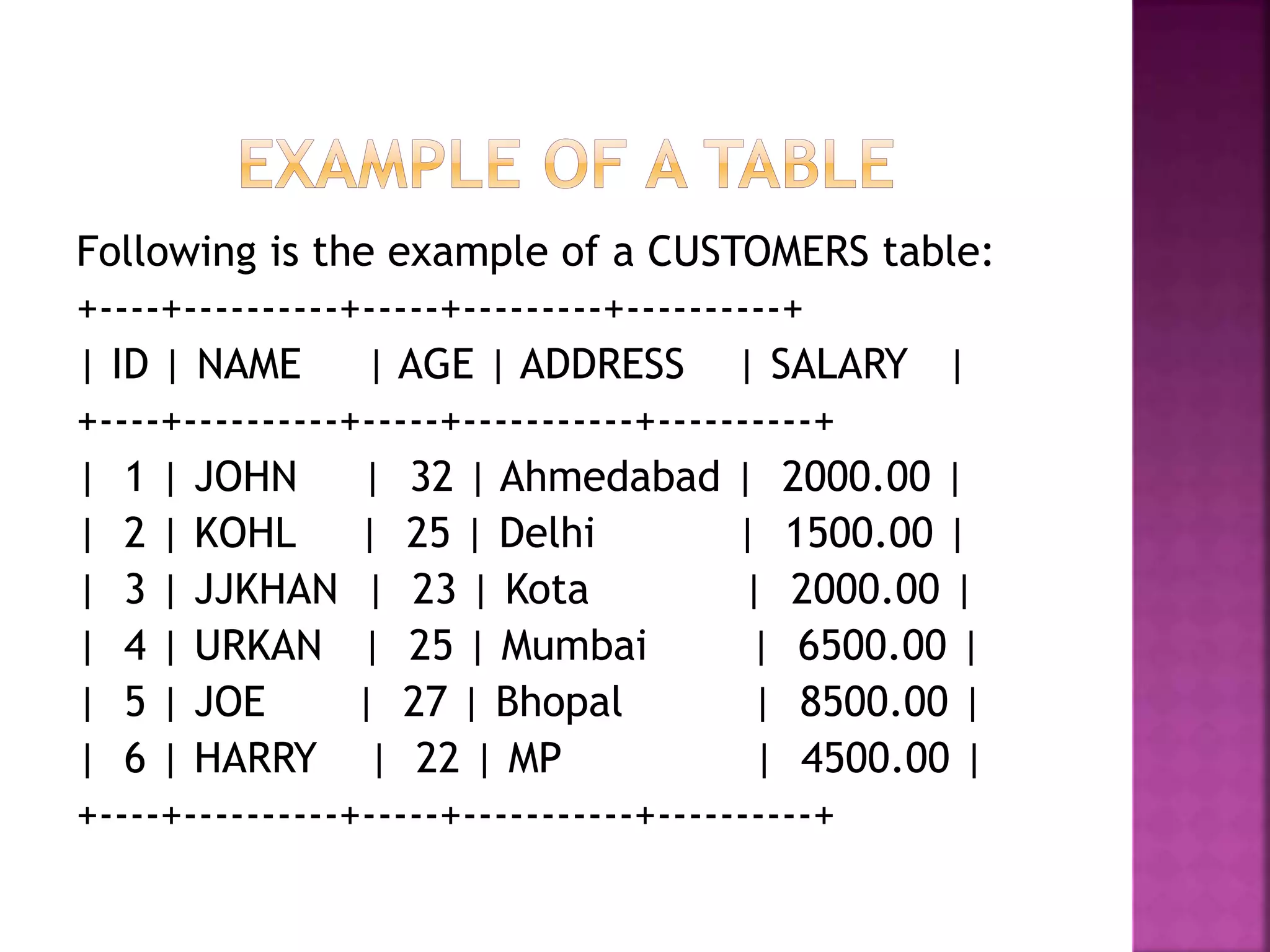 EXAMPLE OF A TABLE

Following is the example of a CUSTOMERS table:

+----+----------+-----+---------+----------+
| ID | NAME | AGE | ADDRESS | SALARY |
+----+----------+-----+----------+----------+
| 1 | JOHN | 32 | Ahmedabad | 2000.00 |
| 2 | KOHL | 25 | Delhi | 1500.00 |
| 3 | JJKHAN | 23 | Kota | 2000.00 |
| 4 | URKAN | 25 | Mumbai | 6500.00 |
| 5 | JOE | 27 | Bhopal | 8500.00 |
| 6 | HARRY | 22 | MP | 4500.00 |
+----+----------+-----+----------+----------+